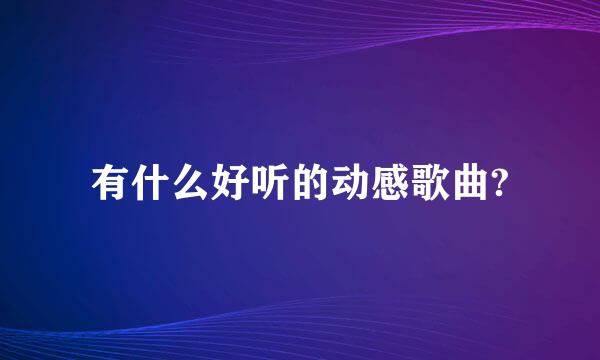 有什么好听的动感歌曲?